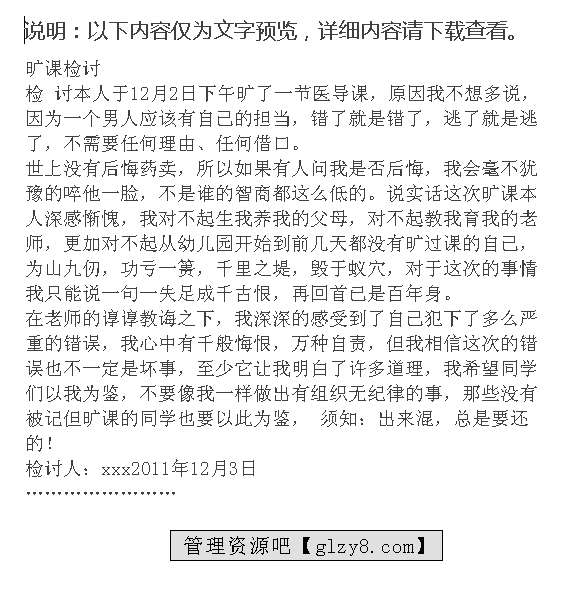 说明：以下内容仅为文字预览，详细内容请下载查看。

旷课检讨
检 讨本人于12月2日下午旷了一节医导课，原因我不想多说，因为一个男人应该有自己的担当，错了就是错了，逃了就是逃了，不需要任何理由、任何借口。
世上没有后悔药卖，所以如果有人问我是否后悔，我会毫不犹豫的啐他一脸，不是谁的智商都这么低的。说实话这次旷课本人深感惭愧，我对不起生我养我的父母，对不起教我育我的老师，更加对不起从幼儿园开始到前几天都没有旷过课的自己，为山九仞，功亏一篑，千里之堤，毁于蚁穴，对于这次的事情我只能说一句一失足成千古恨，再回首已是百年身。
在老师的谆谆教诲之下，我深深的感受到了自己犯下了多么严重的错误，我心中有千般悔恨，万种自责，但我相信这次的错误也不一定是坏事，至少它让我明白了许多道理，我希望同学们以我为鉴，不要像我一样做出有组织无纪律的事，那些没有被记但旷课的同学也要以此为鉴， 须知：出来混，总是要还的！
检讨人：xxx2011年12月3日
……………………

管理资源吧【glzy8.com】